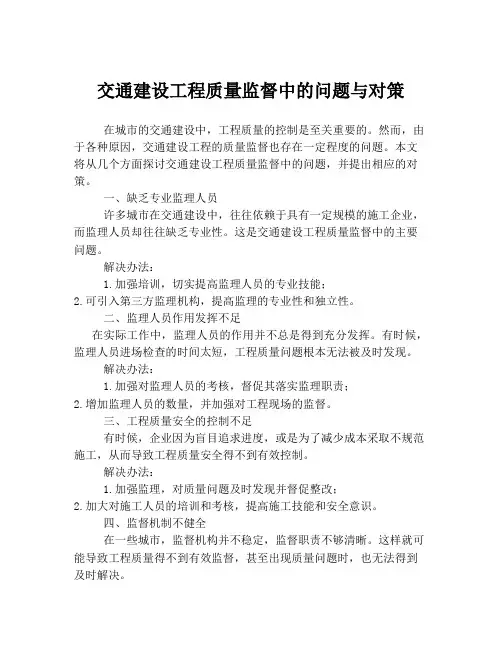 交通建设工程质量监督中的问题与对策

在城市的交通建设中，工程质量的控制是至关重要的。然而，由于各种原因，交通建设工程的质量监督也存在一定程度的问题。本文将从几个方面探讨交通建设工程质量监督中的问题，并提出相应的对策。

一、缺乏专业监理人员

许多城市在交通建设中，往往依赖于具有一定规模的施工企业，而监理人员却往往缺乏专业性。这是交通建设工程质量监督中的主要问题。

解决办法：

1.加强培训，切实提高监理人员的专业技能；

2.可引入第三方监理机构，提高监理的专业性和独立性。

二、监理人员作用发挥不足

在实际工作中，监理人员的作用并不总是得到充分发挥。有时候，监理人员进场检查的时间太短，工程质量问题根本无法被及时发现。

解决办法：

1.加强对监理人员的考核，督促其落实监理职责；

2.增加监理人员的数量，并加强对工程现场的监督。

三、工程质量安全的控制不足

有时候，企业因为盲目追求进度，或是为了减少成本采取不规范施工，从而导致工程质量安全得不到有效控制。

解决办法：

1.加强监理，对质量问题及时发现并督促整改；

2.加大对施工人员的培训和考核，提高施工技能和安全意识。

四、监督机制不健全

在一些城市，监督机构并不稳定，监督职责不够清晰。这样就可能导致工程质量得不到有效监督，甚至出现质量问题时，也无法得到及时解决。